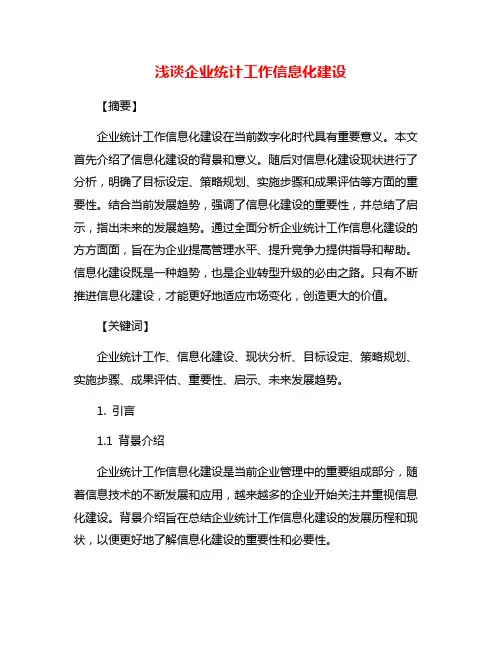 浅谈企业统计工作信息化建设

【摘要】

企业统计工作信息化建设在当前数字化时代具有重要意义。本文首先介绍了信息化建设的背景和意义。随后对信息化建设现状进行了分析，明确了目标设定、策略规划、实施步骤和成果评估等方面的重要性。结合当前发展趋势，强调了信息化建设的重要性，并总结了启示，指出未来的发展趋势。通过全面分析企业统计工作信息化建设的方方面面，旨在为企业提高管理水平、提升竞争力提供指导和帮助。信息化建设既是一种趋势，也是企业转型升级的必由之路。只有不断推进信息化建设，才能更好地适应市场变化，创造更大的价值。

【关键词】

企业统计工作、信息化建设、现状分析、目标设定、策略规划、实施步骤、成果评估、重要性、启示、未来发展趋势。

1. 引言

1.1 背景介绍

企业统计工作信息化建设是当前企业管理中的重要组成部分，随着信息技术的不断发展和应用，越来越多的企业开始关注并重视信息化建设。背景介绍旨在总结企业统计工作信息化建设的发展历程和现状，以便更好地了解信息化建设的重要性和必要性。